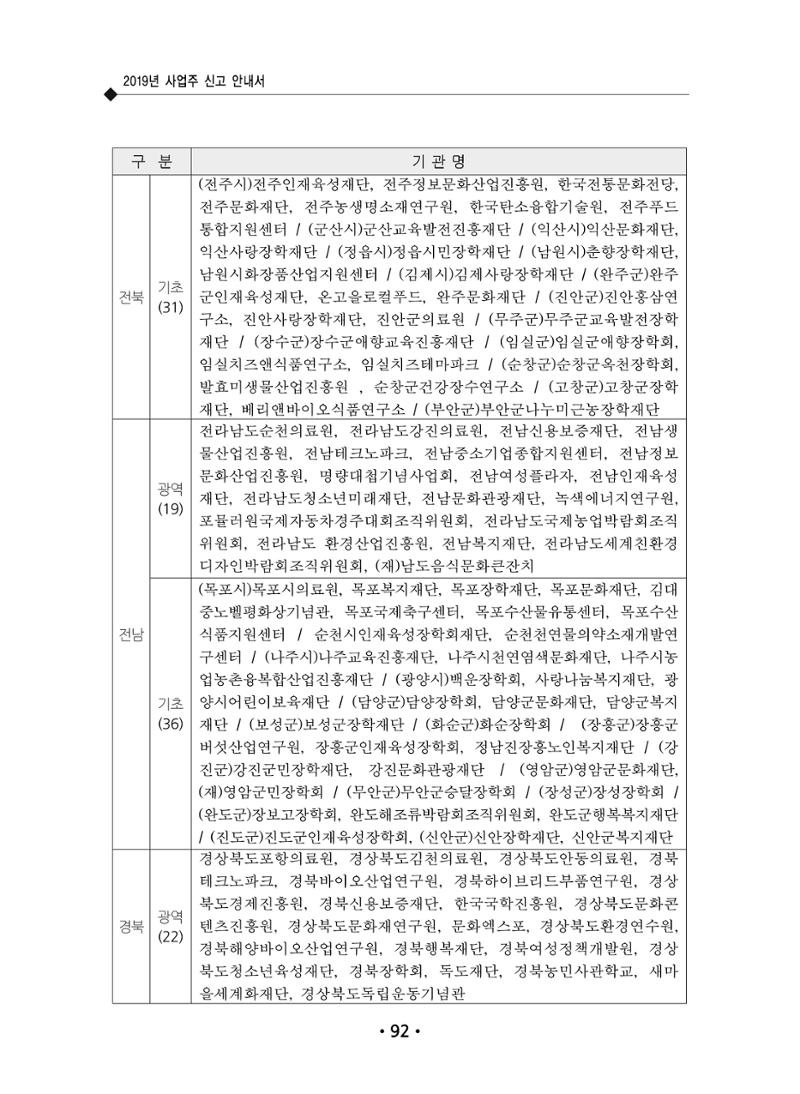 2019년 사업주 신고 안내서

| 구 분 | | 기 관 명 |
|---|---|---|
| 전북 | 기초 (31) | (전주시)전주인재육성재단, 전주정보문화산업진흥원, 한국전통문화전당, 전주문화재단, 전주농생명소재연구원, 한국탄소융합기술원, 전주푸드통합지원센터 / (군산시)군산교육발전진흥재단 / (익산시)익산문화재단, 익산사랑장학재단 / (정읍시)정읍시민장학재단 / (남원시)춘향장학재단, 남원시화장품산업지원센터 / (김제시)김제사랑장학재단 / (완주군)완주군인재육성재단, 온고을로컬푸드, 완주문화재단 / (진안군)진안홍삼연구소, 진안사랑장학재단, 진안군의료원 / (무주군)무주군교육발전장학재단 / (장수군)장수군애향교육진흥재단 / (임실군)임실군애향장학회, 임실치즈앤식품연구소, 임실치즈테마파크 / (순창군)순창군옥천장학회, 발효미생물산업진흥원 , 순창군건강장수연구소 / (고창군)고창군장학재단, 베리앤바이오식품연구소 / (부안군)부안군나누미근농장학재단 |
| 전남 | 광역 (19) | 전라남도순천의료원, 전라남도강진의료원, 전남신용보증재단, 전남생물산업진흥원, 전남테크노파크, 전남중소기업종합지원센터, 전남정보문화산업진흥원, 명량대첩기념사업회, 전남여성플라자, 전남인재육성재단, 전라남도청소년미래재단, 전남문화관광재단, 녹색에너지연구원, 포뮬러원국제자동차경주대회조직위원회, 전라남도국제농업박람회조직위원회, 전라남도 환경산업진흥원, 전남복지재단, 전라남도세계친환경디자인박람회조직위원회, (재)남도음식문화큰잔치 |
| | 기초 (36) | (목포시)목포시의료원, 목포복지재단, 목포장학재단, 목포문화재단, 김대중노벨평화상기념관, 목포국제축구센터, 목포수산물유통센터, 목포수산식품지원센터 / 순천시인재육성장학회재단, 순천천연물의약소재개발연구센터 / (나주시)나주교육진흥재단, 나주시천연염색문화재단, 나주시농업농촌융복합산업진흥재단 / (광양시)백운장학회, 사랑나눔복지재단, 광양시어린이보육재단 / (담양군)담양장학회, 담양군문화재단, 담양군복지재단 / (보성군)보성군장학재단 / (화순군)화순장학회 / (장흥군)장흥군버섯산업연구원, 장흥군인재육성장학회, 정남진장흥노인복지재단 / (강진군)강진군민장학재단, 강진문화관광재단 / (영암군)영암군문화재단, (재)영암군민장학회 / (무안군)무안군승달장학회 / (장성군)장성장학회 / (완도군)장보고장학회, 완도해조류박람회조직위원회, 완도군행복복지재단 / (진도군)진도군인재육성장학회, (신안군)신안장학재단, 신안군복지재단 |
| 경북 | 광역 (22) | 경상북도포항의료원, 경상북도김천의료원, 경상북도안동의료원, 경북테크노파크, 경북바이오산업연구원, 경북하이브리드부품연구원, 경상북도경제진흥원, 경북신용보증재단, 한국국학진흥원, 경상북도문화콘텐츠진흥원, 경상북도문화재연구원, 문화엑스포, 경상북도환경연수원, 경북해양바이오산업연구원, 경북행복재단, 경북여성정책개발원, 경상북도청소년육성재단, 경북장학회, 독도재단, 경북농민사관학교, 새마을세계화재단, 경상북도독립운동기념관 |

• 92 •